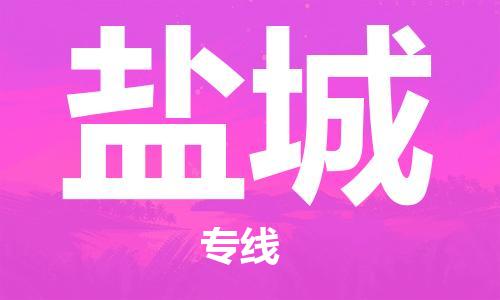 盐城

专线